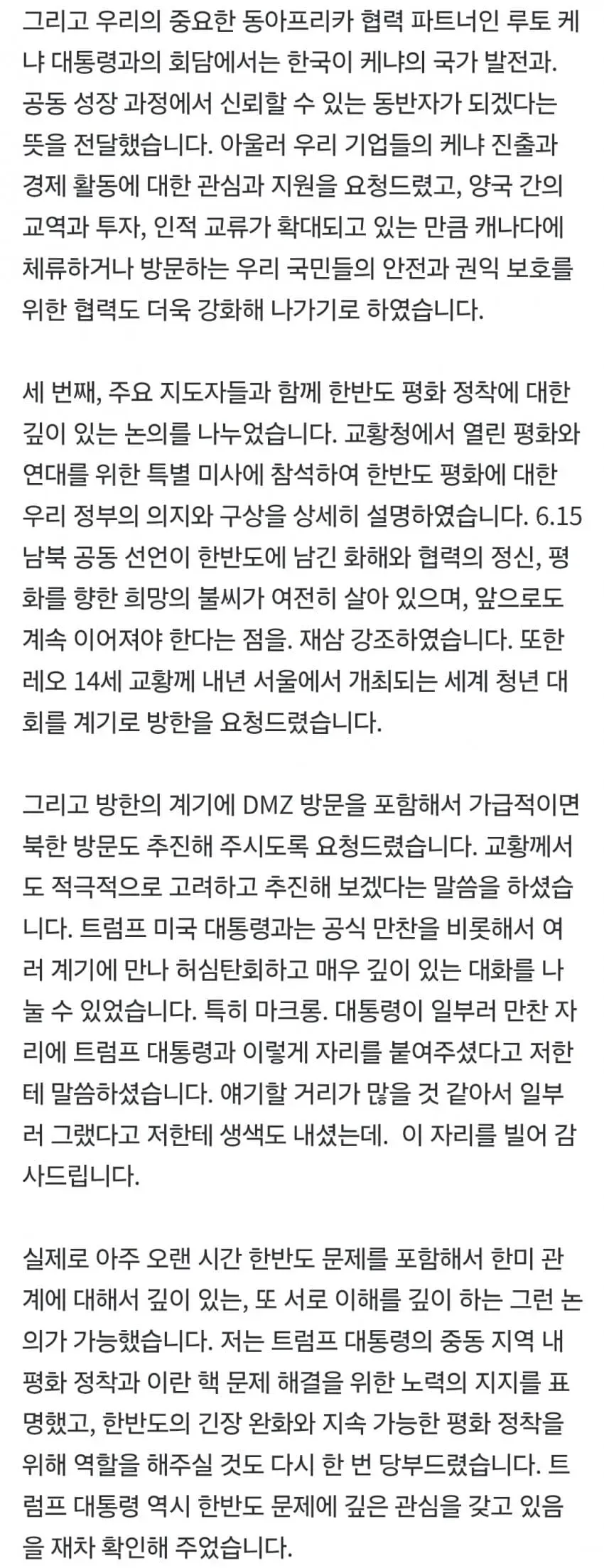 그리고 우리의 중요한 동아프리카 협력 파트너인 루토 케냐 대통령과의 회담에서는 한국이 케냐의 국가 발전과. 공동 성장 과정에서 신뢰할 수 있는 동반자가 되겠다는 뜻을 전달했습니다. 아울러 우리 기업들의 케냐 진출과 경제 활동에 대한 관심과 지원을 요청드렸고, 양국 간의 교역과 투자, 인적 교류가 확대되고 있는 만큼 캐나다에 체류하거나 방문하는 우리 국민들의 안전과 권익 보호를 위한 협력도 더욱 강화해 나가기로 하였습니다.

세 번째, 주요 지도자들과 함께 한반도 평화 정착에 대한 깊이 있는 논의를 나누었습니다. 교황청에서 열린 평화와 연대를 위한 특별 미사에 참석하여 한반도 평화에 대한 우리 정부의 의지와 구상을 상세히 설명하였습니다. 6.15 남북 공동 선언이 한반도에 남긴 화해와 협력의 정신, 평화를 향한 희망의 불씨가 여전히 살아 있으며, 앞으로도 계속 이어져야 한다는 점을. 재삼 강조하였습니다. 또한 레오 14세 교황께 내년 서울에서 개최되는 세계 청년 대회를 계기로 방한을 요청드렸습니다.

그리고 방한의 계기에 DMZ 방문을 포함해서 가급적이면 북한 방문도 추진해 주시도록 요청드렸습니다. 교황께서도 적극적으로 고려하고 추진해 보겠다는 말씀을 하셨습니다. 트럼프 미국 대통령과는 공식 만찬을 비롯해서 여러 계기에 만나 허심탄회하고 매우 깊이 있는 대화를 나눌 수 있었습니다. 특히 마크롱. 대통령이 일부러 만찬 자리에 트럼프 대통령과 이렇게 자리를 붙여주셨다고 저한테 말씀하셨습니다. 얘기할 거리가 많을 것 같아서 일부러 그랬다고 저한테 생색도 내셨는데. 이 자리를 빌어 감사드립니다.

실제로 아주 오랜 시간 한반도 문제를 포함해서 한미 관계에 대해서 깊이 있는, 또 서로 이해를 깊이 하는 그런 논의가 가능했습니다. 저는 트럼프 대통령의 중동 지역 내 평화 정착과 이란 핵 문제 해결을 위한 노력의 지지를 표명했고, 한반도의 긴장 완화와 지속 가능한 평화 정착을 위해 역할을 해주실 것도 다시 한 번 당부드렸습니다. 트럼프 대통령 역시 한반도 문제에 깊은 관심을 갖고 있음을 재차 확인해 주었습니다.